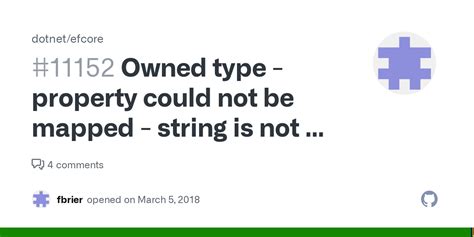 dotnet/efcore

#11152 Owned type - property could not be mapped - string is not ...

4 comments

fbrier opened on March 5, 2018